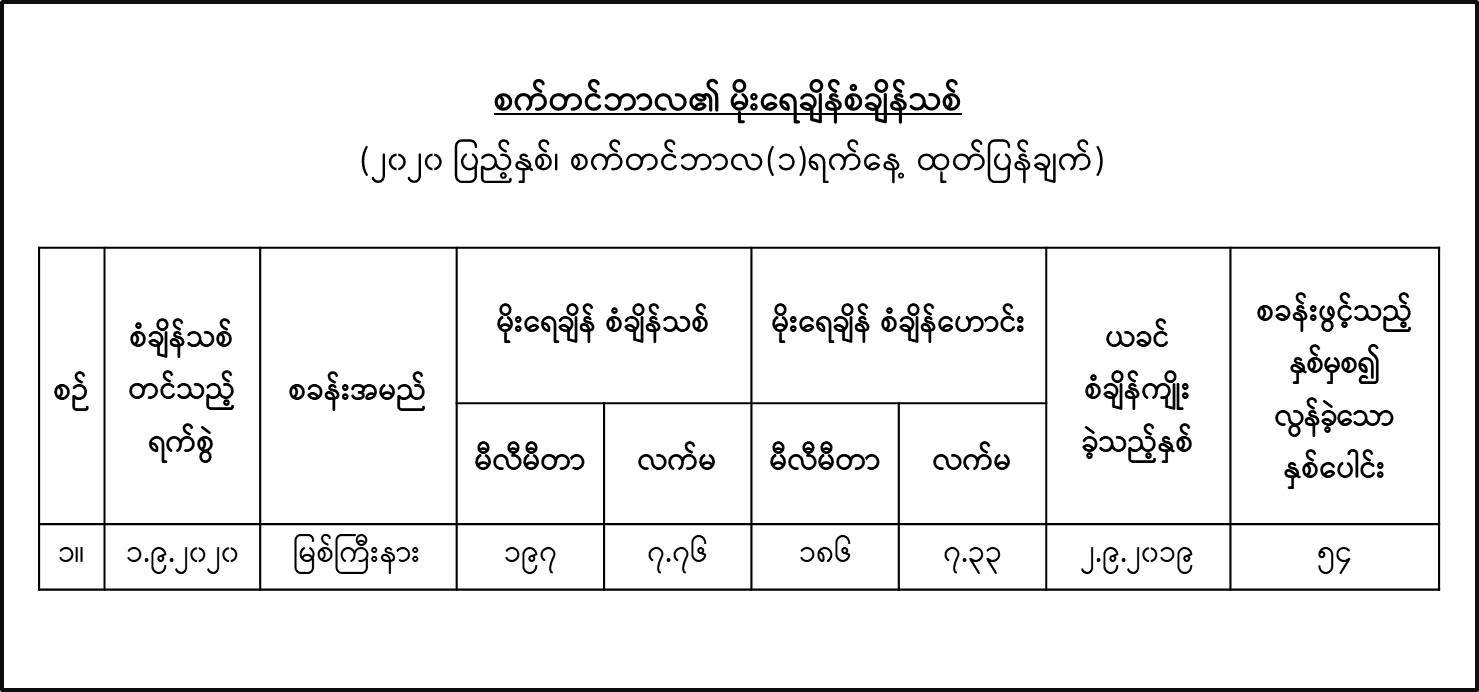 စက်တင်ဘာလ၏ မိုးရေချိန်စံချိန်သစ်

(၂၀၂၀ ပြည့်နှစ်၊ စက်တင်ဘာလ(၁)ရက်နေ့ ထုတ်ပြန်ချက်)

| စဉ် | စံချိန်သစ် တင်သည့် ရက်စွဲ | စခန်းအမည် | မိုးရေချိန် စံချိန်သစ် |  | မိုးရေချိန် စံချိန်ဟောင်း |  | ယခင် စံချိန်ကျိုး ခဲ့သည့်နှစ် | စခန်းဖွင့်သည့် နှစ်မှစ၍ လွန်ခဲ့သော နှစ်ပေါင်း |
|---|---|---|---|---|---|---|---|---|
|  |  |  | မီလီမီတာ | လက်မ | မီလီမီတာ | လက်မ |  |  |
| ၁။ | ၁.၉.၂၀၂၀ | မြစ်ကြီးနား | ၁၉၇ | ၇.၇၆ | ၁၈၆ | ၇.၃၃ | ၂.၉.၂၀၁၉ | ၅၄ |